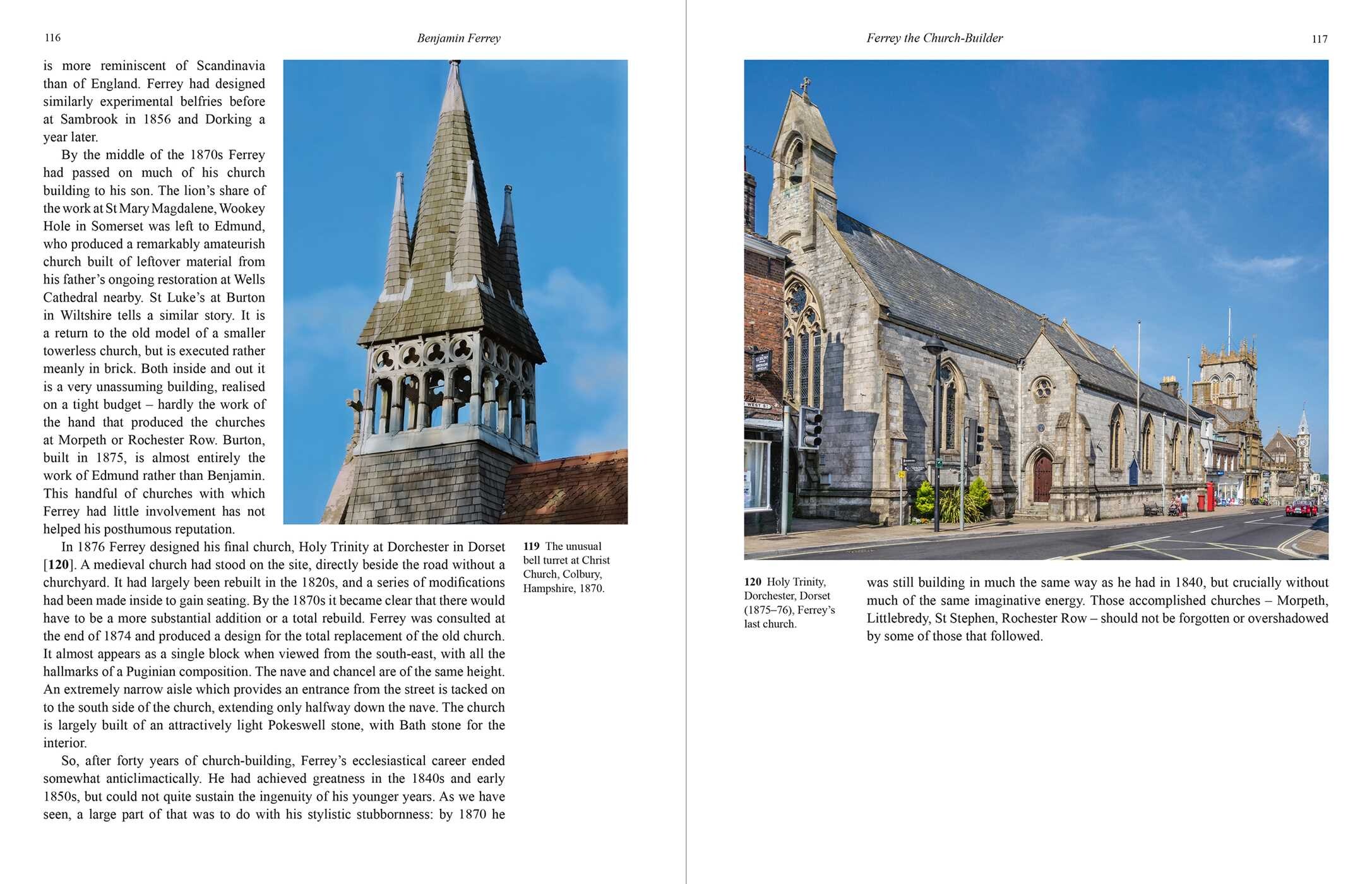 116

Benjamin Ferrey

is more reminiscent of Scandinavia than of England. Ferrey had designed similarly experimental belfries before at Sambrook in 1856 and Dorking a year later.

By the middle of the 1870s Ferrey had passed on much of his church building to his son. The lion's share of the work at St Mary Magdalene, Wookey Hole in Somerset was left to Edmund, who produced a remarkably amateurish church built of leftover material from his father's ongoing restoration at Wells Cathedral nearby. St Luke's at Burton in Wiltshire tells a similar story. It is a return to the old model of a smaller towerless church, but is executed rather meanly in brick. Both inside and out it is a very unassuming building, realised on a tight budget – hardly the work of the hand that produced the churches at Morpeth or Rochester Row. Burton, built in 1875, is almost entirely the work of Edmund rather than Benjamin. This handful of churches with which Ferrey had little involvement has not helped his posthumous reputation.

In 1876 Ferrey designed his final church, Holy Trinity at Dorchester in Dorset [120]. A medieval church had stood on the site, directly beside the road without a churchyard. It had largely been rebuilt in the 1820s, and a series of modifications had been made inside to gain seating. By the 1870s it became clear that there would have to be a more substantial addition or a total rebuild. Ferrey was consulted at the end of 1874 and produced a design for the total replacement of the old church. It almost appears as a single block when viewed from the south-east, with all the hallmarks of a Puginian composition. The nave and chancel are of the same height. An extremely narrow aisle which provides an entrance from the street is tacked on to the south side of the church, extending only halfway down the nave. The church is largely built of an attractively light Pokeswell stone, with Bath stone for the interior.

So, after forty years of church-building, Ferrey's ecclesiastical career ended somewhat anticlimactically. He had achieved greatness in the 1840s and early 1850s, but could not quite sustain the ingenuity of his younger years. As we have seen, a large part of that was to do with his stylistic stubbornness: by 1870 he

119 The unusual bell turret at Christ Church, Colbury, Hampshire, 1870.

Ferrey the Church-Builder

117

120 Holy Trinity, Dorchester, Dorset (1875–76), Ferrey's last church.

was still building in much the same way as he had in 1840, but crucially without much of the same imaginative energy. Those accomplished churches – Morpeth, Littlebredy, St Stephen, Rochester Row – should not be forgotten or overshadowed by some of those that followed.